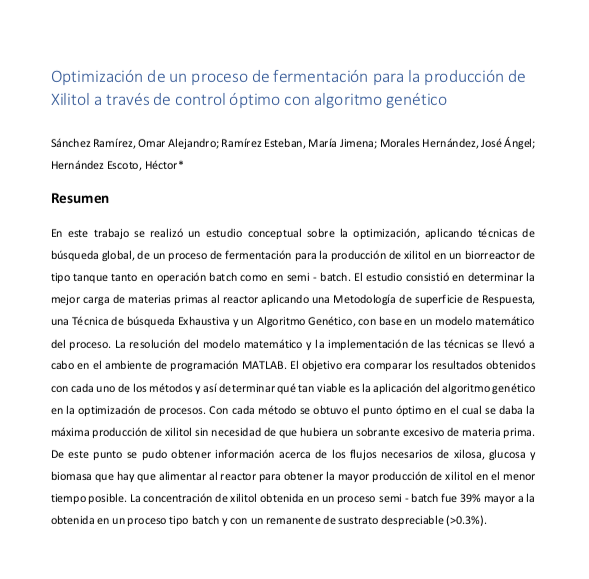 Optimización de un proceso de fermentación para la producción de Xilitol a través de control óptimo con algoritmo genético

Sánchez Ramírez, Omar Alejandro; Ramírez Esteban, María Jimena; Morales Hernández, José Ángel; Hernández Escoto, Héctor*

Resumen

En este trabajo se realizó un estudio conceptual sobre la optimización, aplicando técnicas de búsqueda global, de un proceso de fermentación para la producción de xilitol en un biorreactor de tipo tanque tanto en operación batch como en semi - batch. El estudio consistió en determinar la mejor carga de materias primas al reactor aplicando una Metodología de superficie de Respuesta, una Técnica de búsqueda Exhaustiva y un Algoritmo Genético, con base en un modelo matemático del proceso. La resolución del modelo matemático y la implementación de las técnicas se llevó a cabo en el ambiente de programación MATLAB. El objetivo era comparar los resultados obtenidos con cada uno de los métodos y así determinar qué tan viable es la aplicación del algoritmo genético en la optimización de procesos. Con cada método se obtuvo el punto óptimo en el cual se daba la máxima producción de xilitol sin necesidad de que hubiera un sobrante excesivo de materia prima. De este punto se pudo obtener información acerca de los flujos necesarios de xilosa, glucosa y biomasa que hay que alimentar al reactor para obtener la mayor producción de xilitol en el menor tiempo posible. La concentración de xilitol obtenida en un proceso semi - batch fue 39% mayor a la obtenida en un proceso tipo batch y con un remanente de sustrato despreciable (>0.3%).